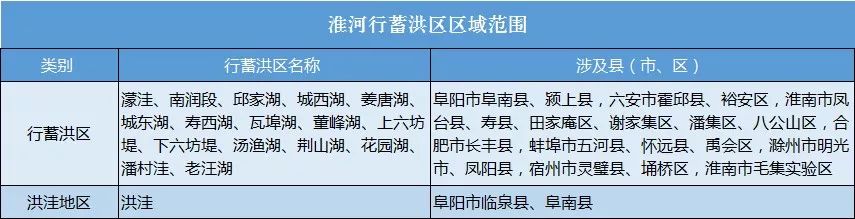 淮河行蓄洪区区域范围

| 类别 | 行蓄洪区名称 | 涉及县（市、区） |
|---|---|---|
| 行蓄洪区 | 濛洼、南润段、邱家湖、城西湖、姜唐湖、城东湖、寿西湖、瓦埠湖、董峰湖、上六坊堤、下六坊堤、汤渔湖、荆山湖、花园湖、潘村洼、老汪湖 | 阜阳市阜南县、颍上县，六安市霍邱县、裕安区，淮南市凤台县、寿县、田家庵区、谢家集区、潘集区、八公山区，合肥市长丰县，蚌埠市五河县、怀远县、禹会区，滁州市明光市、凤阳县，宿州市灵璧县、埇桥区，淮南市毛集实验区 |
| 洪洼地区 | 洪洼 | 阜阳市临泉县、阜南县 |